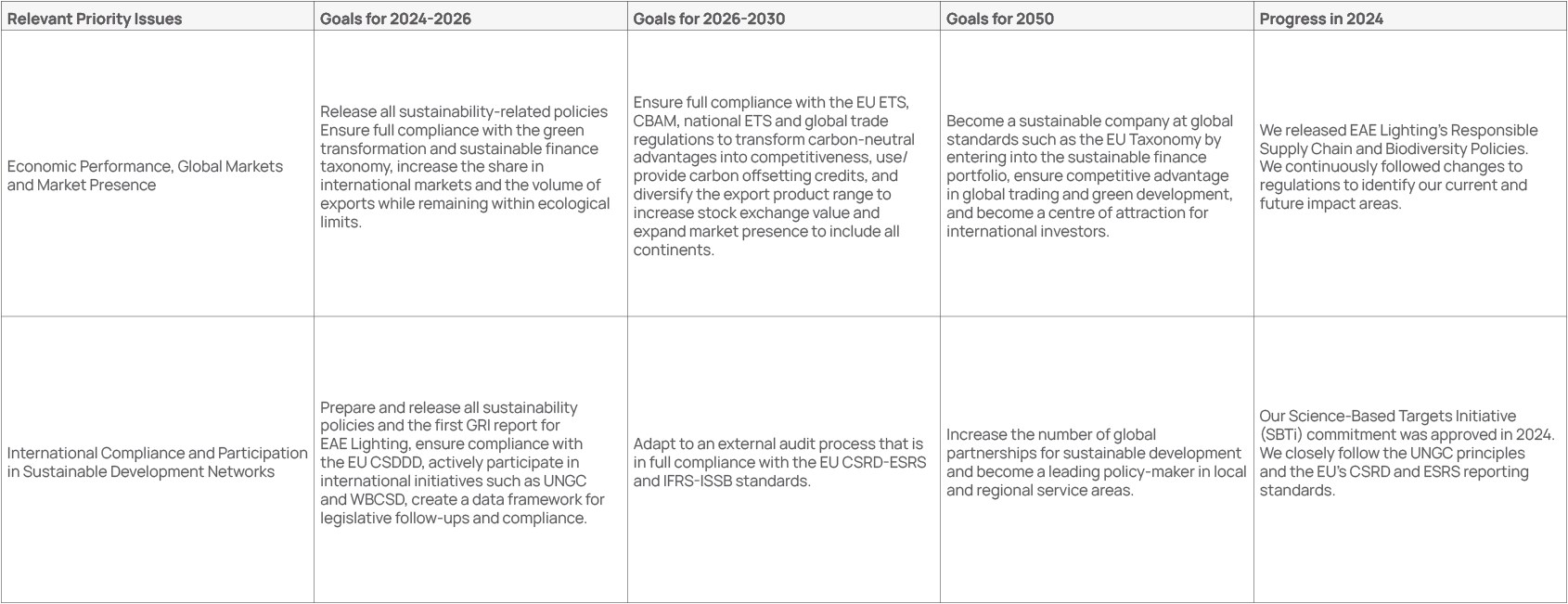 | Relevant Priority Issues | Goals for 2024-2026 | Goals for 2026-2030 | Goals for 2050 | Progress in 2024 |
|---|---|---|---|---|
| Economic Performance, Global Markets and Market Presence | Release all sustainability-related policies Ensure full compliance with the green transformation and sustainable finance taxonomy, increase the share in international markets and the volume of exports while remaining within ecological limits. | Ensure full compliance with the EU ETS, CBAM, national ETS and global trade regulations to transform carbon-neutral advantages into competitiveness, use/provide carbon offsetting credits, and diversify the export product range to increase stock exchange value and expand market presence to include all continents. | Become a sustainable company at global standards such as the EU Taxonomy by entering into the sustainable finance portfolio, ensure competitive advantage in global trading and green development, and become a centre of attraction for international investors. | We released EAE Lighting's Responsible Supply Chain and Biodiversity Policies. We continuously followed changes to regulations to identify our current and future impact areas. |
| International Compliance and Participation in Sustainable Development Networks | Prepare and release all sustainability policies and the first GRI report for EAE Lighting, ensure compliance with the EU CSDDD, actively participate in international initiatives such as UNGC and WBCSD, create a data framework for legislative follow-ups and compliance. | Adapt to an external audit process that is in full compliance with the EU CSRD-ESRS and IFRS-ISSB standards. | Increase the number of global partnerships for sustainable development and become a leading policy-maker in local and regional service areas. | Our Science-Based Targets Initiative (SBTi) commitment was approved in 2024. We closely follow the UNGC principles and the EU's CSRD and ESRS reporting standards. |